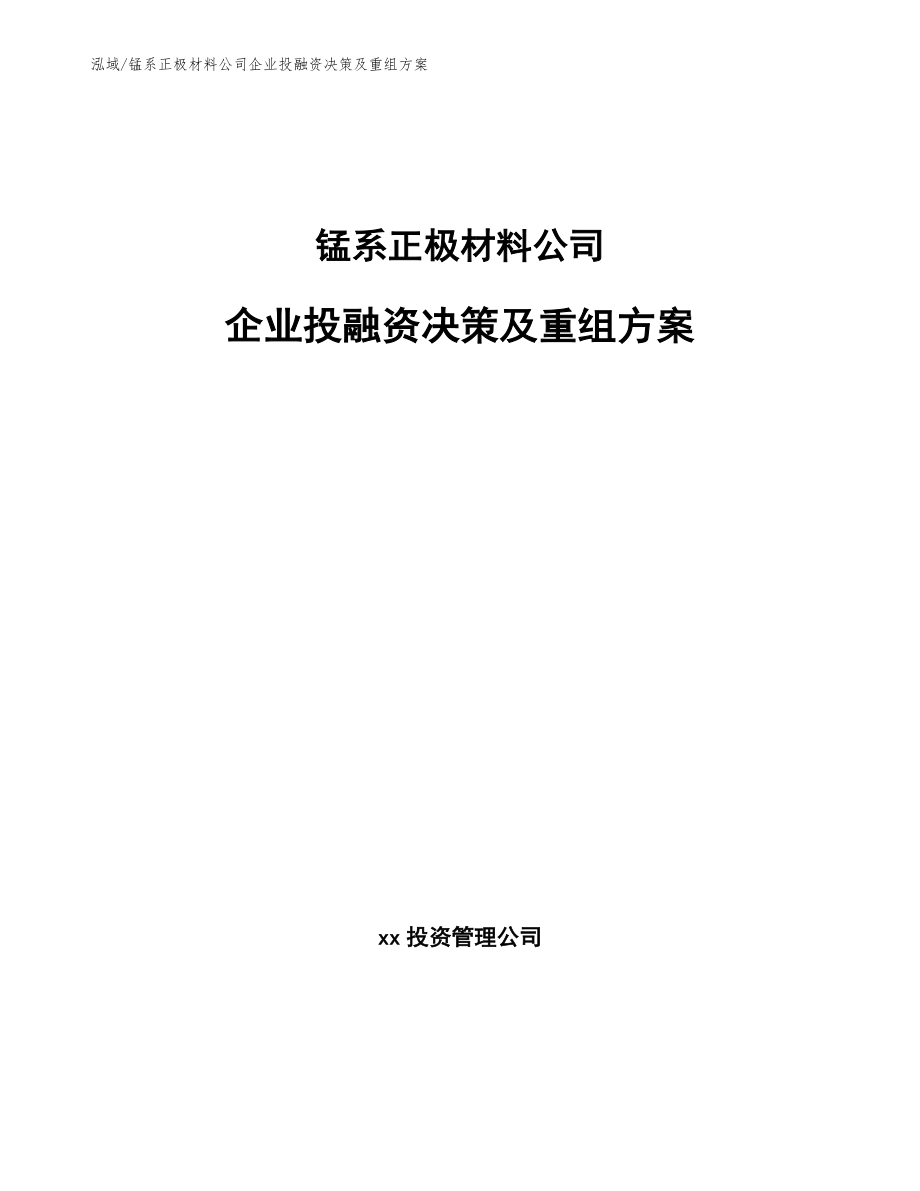 泓域/锰系正极材料公司企业投融资决策及重组方案

锰系正极材料公司

企业投融资决策及重组方案

xx 投资管理公司